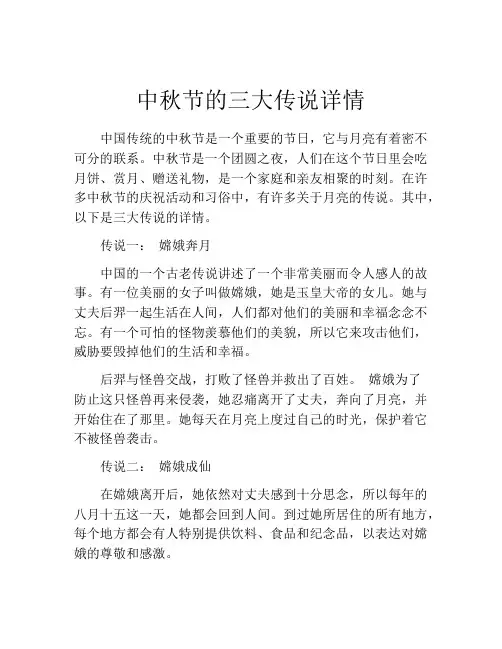 中秋节的三大传说详情

中国传统的中秋节是一个重要的节日，它与月亮有着密不可分的联系。中秋节是一个团圆之夜，人们在这个节日里会吃月饼、赏月、赠送礼物，是一个家庭和亲友相聚的时刻。在许多中秋节的庆祝活动和习俗中，有许多关于月亮的传说。其中，以下是三大传说的详情。

传说一： 嫦娥奔月

中国的一个古老传说讲述了一个非常美丽而令人感人的故事。有一位美丽的女子叫做嫦娥，她是玉皇大帝的女儿。她与丈夫后羿一起生活在人间，人们都对他们的美丽和幸福念念不忘。有一个可怕的怪物羡慕他们的美貌，所以它来攻击他们，威胁要毁掉他们的生活和幸福。

后羿与怪兽交战，打败了怪兽并救出了百姓。 嫦娥为了防止这只怪兽再来侵袭，她忍痛离开了丈夫，奔向了月亮，并开始住在了那里。她每天在月亮上度过自己的时光，保护着它不被怪兽袭击。

传说二： 嫦娥成仙

在嫦娥离开后，她依然对丈夫感到十分思念，所以每年的八月十五这一天，她都会回到人间。到过她所居住的所有地方，每个地方都会有人特别提供饮料、食品和纪念品，以表达对嫦娥的尊敬和感激。